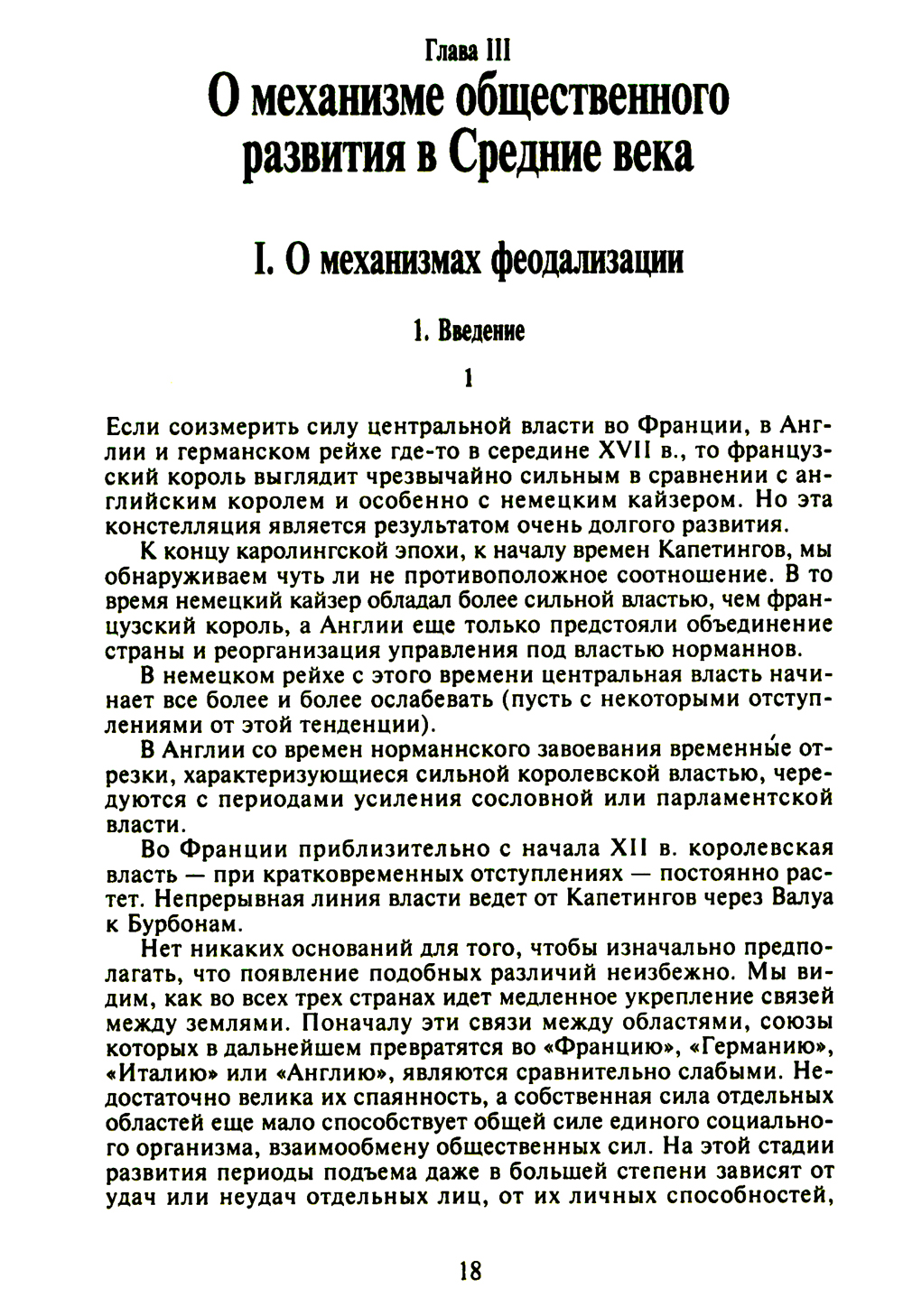 Глава III
О механизме общественного развития в Средние века

I. О механизмах феодализации

1. Введение

1

Если соизмерить силу центральной власти во Франции, в Англии и германском рейхе где-то в середине XVII в., то французский король выглядит чрезвычайно сильным в сравнении с английским королем и особенно с немецким кайзером. Но эта констелляция является результатом очень долгого развития.

К концу каролингской эпохи, к началу времен Капетингов, мы обнаруживаем чуть ли не противоположное соотношение. В то время немецкий кайзер обладал более сильной властью, чем французский король, а Англии еще только предстояли объединение страны и реорганизация управления под властью норманнов.

В немецком рейхе с этого времени центральная власть начинает все более и более ослабевать (пусть с некоторыми отступлениями от этой тенденции).

В Англии со времен норманнского завоевания временны́е отрезки, характеризующиеся сильной королевской властью, чередуются с периодами усиления сословной или парламентской власти.

Во Франции приблизительно с начала XII в. королевская власть — при кратковременных отступлениях — постоянно растет. Непрерывная линия власти ведет от Капетингов через Валуа к Бурбонам.

Нет никаких оснований для того, чтобы изначально предполагать, что появление подобных различий неизбежно. Мы видим, как во всех трех странах идет медленное укрепление связей между землями. Поначалу эти связи между областями, союзы которых в дальнейшем превратятся во «Францию», «Германию», «Италию» или «Англию», являются сравнительно слабыми. Недостаточно велика их спаянность, а собственная сила отдельных областей еще мало способствует общей силе единого социального организма, взаимообмену общественных сил. На этой стадии развития периоды подъема даже в большей степени зависят от удач или неудач отдельных лиц, от их личных способностей,

18